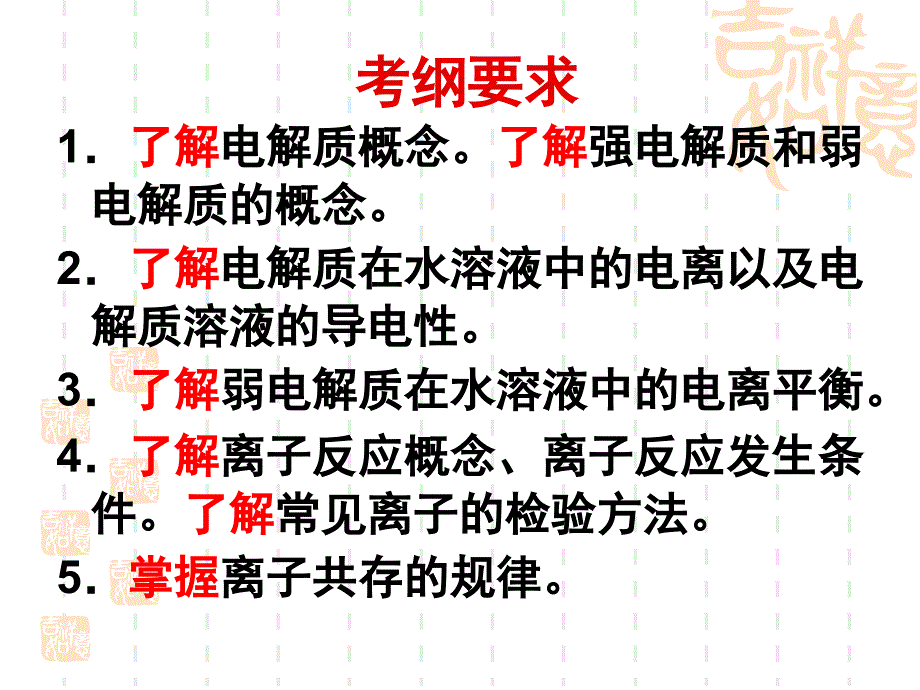 考纲要求

1．了解电解质概念。了解强电解质和弱电解质的概念。

2．了解电解质在水溶液中的电离以及电解质溶液的导电性。

3．了解弱电解质在水溶液中的电离平衡。

4．了解离子反应概念、离子反应发生条件。了解常见离子的检验方法。

5．掌握离子共存的规律。